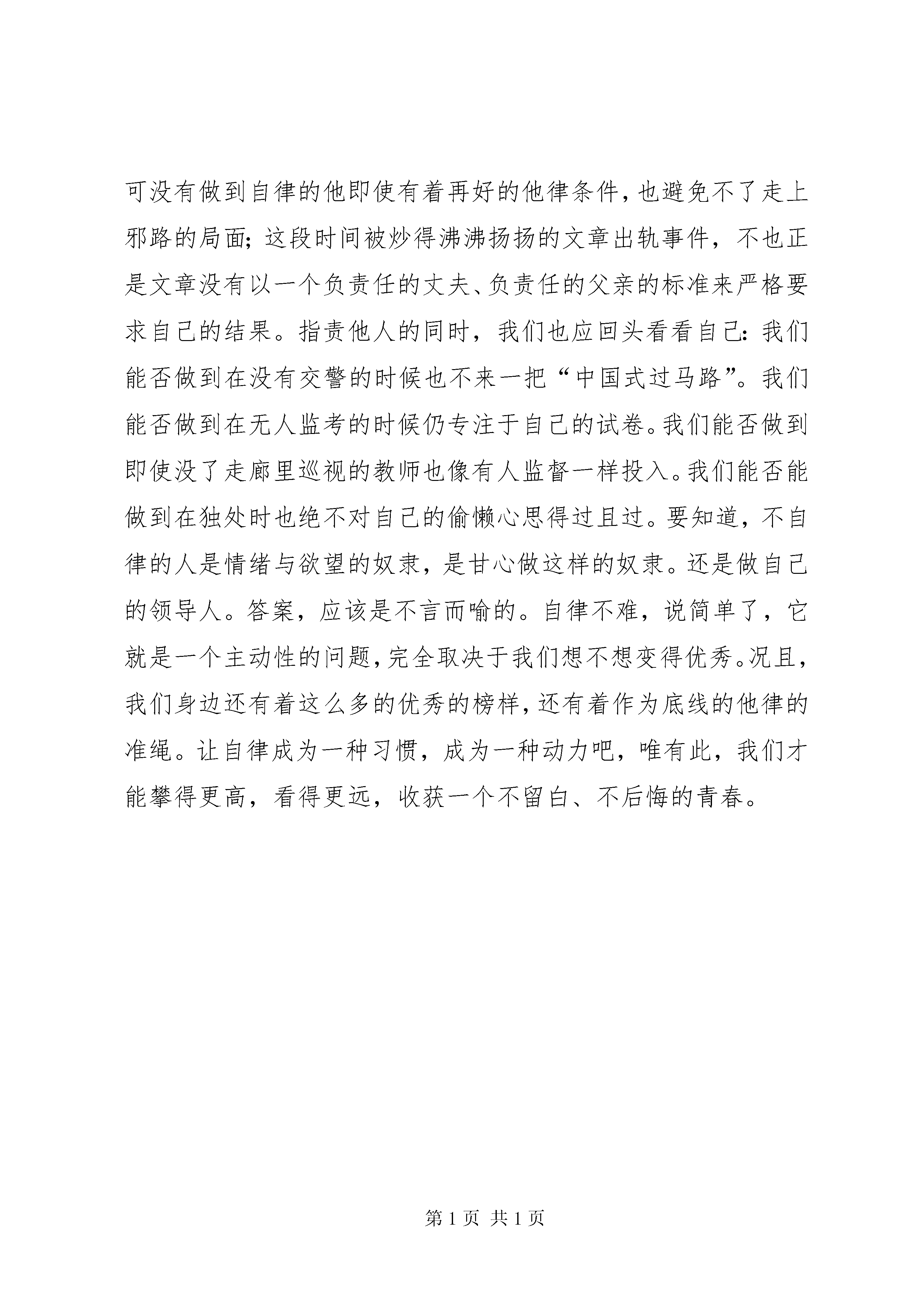 可没有做到自律的他即使有着再好的他律条件，也避免不了走上邪路的局面；这段时间被炒得沸沸扬扬的文章出轨事件，不也正是文章没有以一个负责任的丈夫、负责任的父亲的标准来严格要求自己的结果。指责他人的同时，我们也应回头看看自己：我们能否做到在没有交警的时候也不来一把“中国式过马路”。我们能否做到在无人监考的时候仍专注于自己的试卷。我们能否做到即使没了走廊里巡视的教师也像有人监督一样投入。我们能否能做到在独处时也绝不对自己的偷懒心思得过且过。要知道，不自律的人是情绪与欲望的奴隶，是甘心做这样的奴隶。还是做自己的领导人。答案，应该是不言而喻的。自律不难，说简单了，它就是一个主动性的问题，完全取决于我们想不想变得优秀。况且，我们身边还有着这么多的优秀的榜样，还有着作为底线的他律的准绳。让自律成为一种习惯，成为一种动力吧，唯有此，我们才能攀得更高，看得更远，收获一个不留白、不后悔的青春。

第 1 页 共 1 页